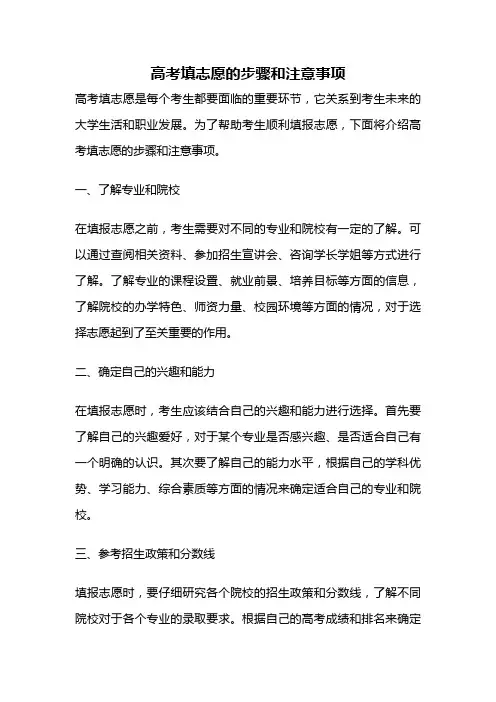 高考填志愿的步骤和注意事项

高考填志愿是每个考生都要面临的重要环节，它关系到考生未来的大学生活和职业发展。为了帮助考生顺利填报志愿，下面将介绍高考填志愿的步骤和注意事项。

一、了解专业和院校

在填报志愿之前，考生需要对不同的专业和院校有一定的了解。可以通过查阅相关资料、参加招生宣讲会、咨询学长学姐等方式进行了解。了解专业的课程设置、就业前景、培养目标等方面的信息，了解院校的办学特色、师资力量、校园环境等方面的情况，对于选择志愿起到了至关重要的作用。

二、确定自己的兴趣和能力

在填报志愿时，考生应该结合自己的兴趣和能力进行选择。首先要了解自己的兴趣爱好，对于某个专业是否感兴趣、是否适合自己有一个明确的认识。其次要了解自己的能力水平，根据自己的学科优势、学习能力、综合素质等方面的情况来确定适合自己的专业和院校。

三、参考招生政策和分数线

填报志愿时，要仔细研究各个院校的招生政策和分数线，了解不同院校对于各个专业的录取要求。根据自己的高考成绩和排名来确定